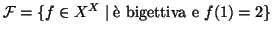 $\mathcal{F} = \{f \in X^X \mid \text{è bigettiva e } f(1) = 2\}$